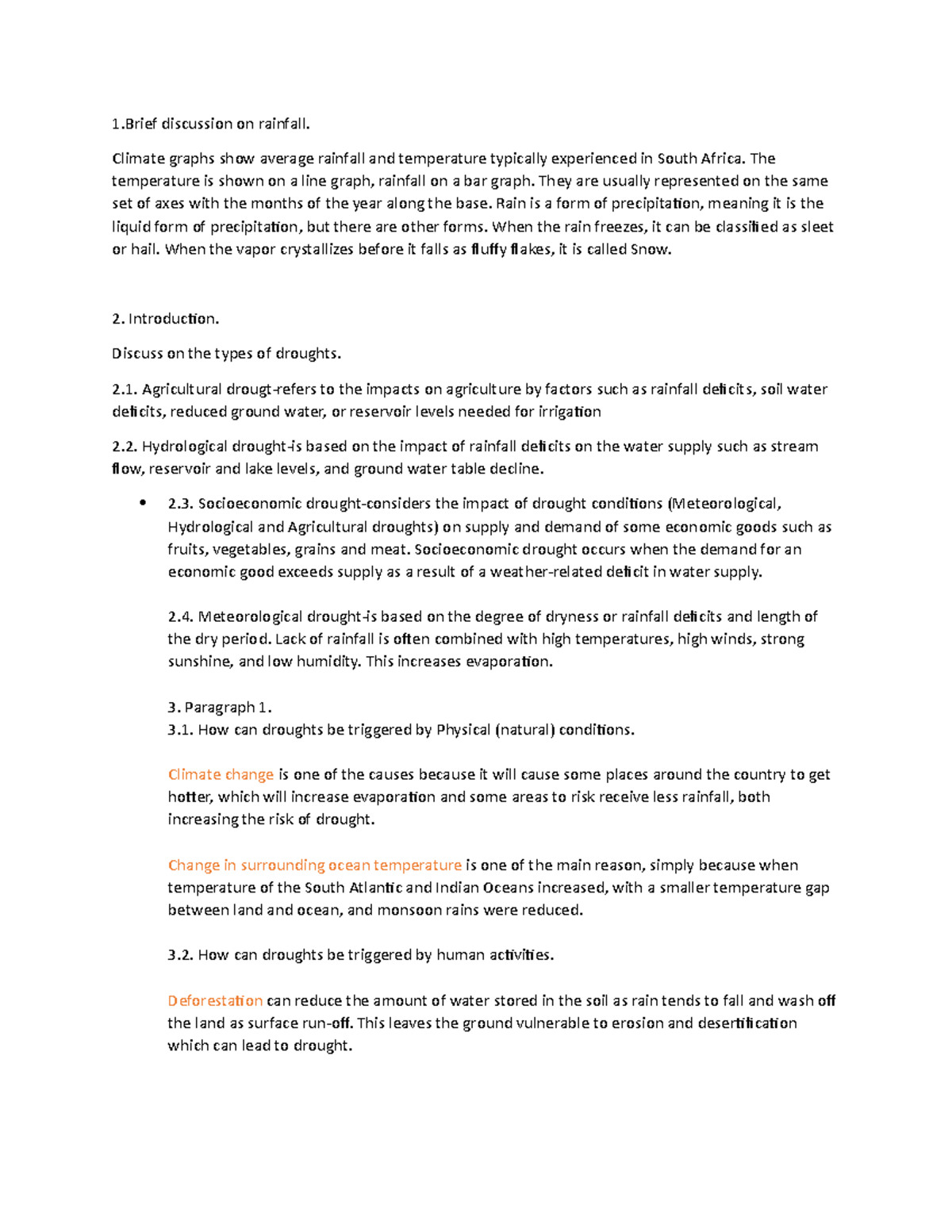 1.Brief discussion on rainfall.

Climate graphs show average rainfall and temperature typically experienced in South Africa. The temperature is shown on a line graph, rainfall on a bar graph. They are usually represented on the same set of axes with the months of the year along the base. Rain is a form of precipitation, meaning it is the liquid form of precipitation, but there are other forms. When the rain freezes, it can be classified as sleet or hail. When the vapor crystallizes before it falls as fluffy flakes, it is called Snow.

2. Introduction.

Discuss on the types of droughts.

2.1. Agricultural drougt-refers to the impacts on agriculture by factors such as rainfall deficits, soil water deficits, reduced ground water, or reservoir levels needed for irrigation

2.2. Hydrological drought-is based on the impact of rainfall deficits on the water supply such as stream flow, reservoir and lake levels, and ground water table decline.

• 2.3. Socioeconomic drought-considers the impact of drought conditions (Meteorological, Hydrological and Agricultural droughts) on supply and demand of some economic goods such as fruits, vegetables, grains and meat. Socioeconomic drought occurs when the demand for an economic good exceeds supply as a result of a weather-related deficit in water supply.

2.4. Meteorological drought-is based on the degree of dryness or rainfall deficits and length of the dry period. Lack of rainfall is often combined with high temperatures, high winds, strong sunshine, and low humidity. This increases evaporation.

3. Paragraph 1.
3.1. How can droughts be triggered by Physical (natural) conditions.

Climate change is one of the causes because it will cause some places around the country to get hotter, which will increase evaporation and some areas to risk receive less rainfall, both increasing the risk of drought.

Change in surrounding ocean temperature is one of the main reason, simply because when temperature of the South Atlantic and Indian Oceans increased, with a smaller temperature gap between land and ocean, and monsoon rains were reduced.

3.2. How can droughts be triggered by human activities.

Deforestation can reduce the amount of water stored in the soil as rain tends to fall and wash off the land as surface run-off. This leaves the ground vulnerable to erosion and desertification which can lead to drought.